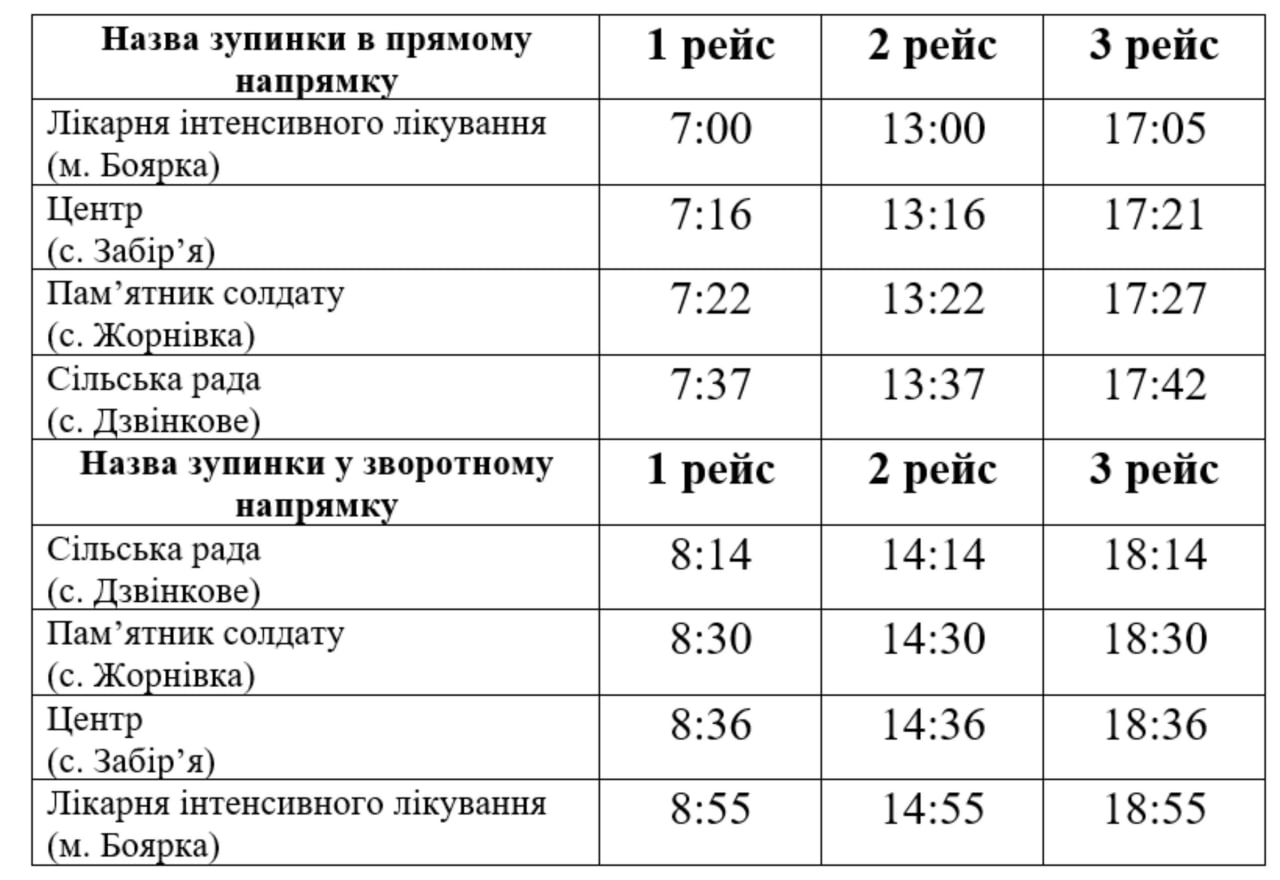 | Назва зупинки в прямому напрямку | 1 рейс | 2 рейс | 3 рейс |
|---|---|---|---|
| Лікарня інтенсивного лікування (м. Боярка) | 7:00 | 13:00 | 17:05 |
| Центр (с. Забір’я) | 7:16 | 13:16 | 17:21 |
| Пам’ятник солдату (с. Жорнівка) | 7:22 | 13:22 | 17:27 |
| Сільська рада (с. Дзвінкове) | 7:37 | 13:37 | 17:42 |
| **Назва зупинки у зворотному напрямку** | **1 рейс** | **2 рейс** | **3 рейс** |
| Сільська рада (с. Дзвінкове) | 8:14 | 14:14 | 18:14 |
| Пам’ятник солдату (с. Жорнівка) | 8:30 | 14:30 | 18:30 |
| Центр (с. Забір’я) | 8:36 | 14:36 | 18:36 |
| Лікарня інтенсивного лікування (м. Боярка) | 8:55 | 14:55 | 18:55 |